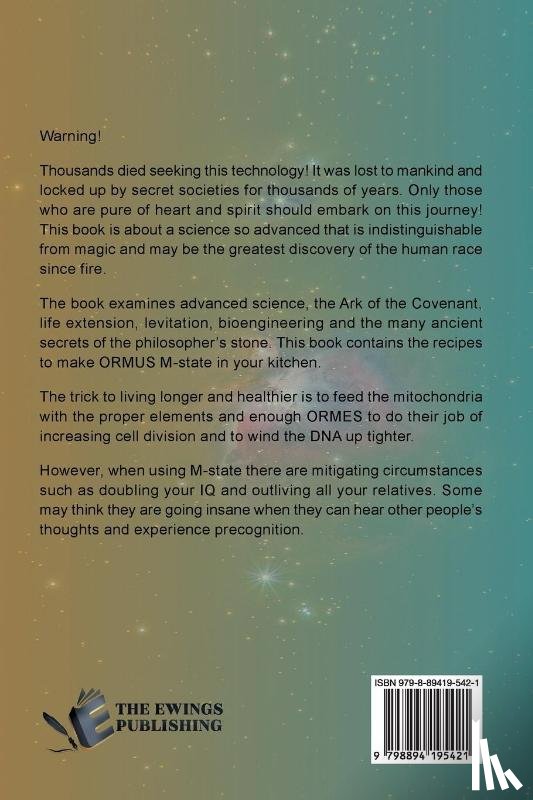 Warning!

Thousands died seeking this technology! It was lost to mankind and locked up by secret societies for thousands of years. Only those who are pure of heart and spirit should embark on this journey! This book is about a science so advanced that is indistinguishable from magic and may be the greatest discovery of the human race since fire.

The book examines advanced science, the Ark of the Covenant, life extension, levitation, bioengineering and the many ancient secrets of the philosopher's stone. This book contains the recipes to make ORMUS M-state in your kitchen.

The trick to living longer and healthier is to feed the mitochondria with the proper elements and enough ORMES to do their job of increasing cell division and to wind the DNA up tighter.

However, when using M-state there are mitigating circumstances such as doubling your IQ and outliving all your relatives. Some may think they are going insane when they can hear other people's thoughts and experience precognition.

THE EWINGS PUBLISHING

ISBN 979-8-89419-542-1

9 798894 195421